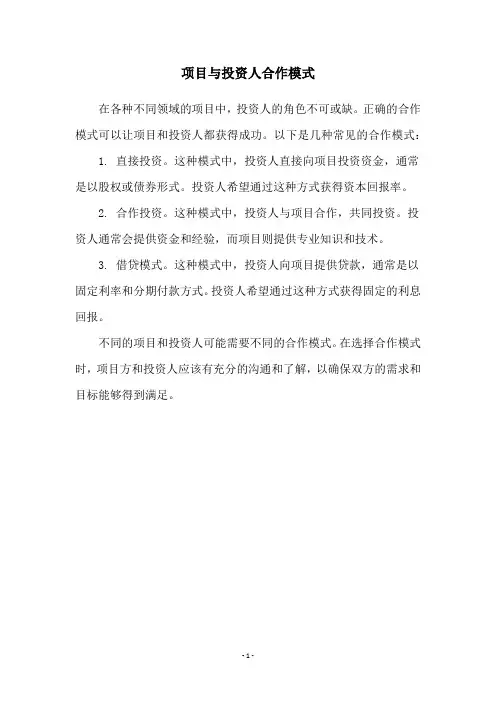 项目与投资人合作模式

在各种不同领域的项目中，投资人的角色不可或缺。正确的合作模式可以让项目和投资人都获得成功。以下是几种常见的合作模式：

1. 直接投资。这种模式中，投资人直接向项目投资资金，通常是以股权或债券形式。投资人希望通过这种方式获得资本回报率。

2. 合作投资。这种模式中，投资人与项目合作，共同投资。投资人通常会提供资金和经验，而项目则提供专业知识和技术。

3. 借贷模式。这种模式中，投资人向项目提供贷款，通常是以固定利率和分期付款方式。投资人希望通过这种方式获得固定的利息回报。

不同的项目和投资人可能需要不同的合作模式。在选择合作模式时，项目方和投资人应该有充分的沟通和了解，以确保双方的需求和目标能够得到满足。

- 1 -